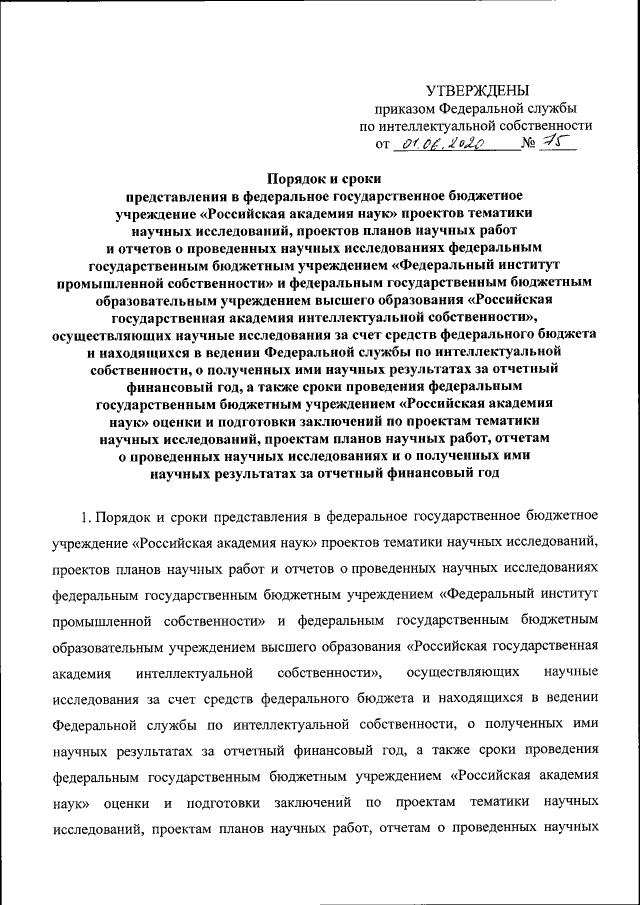 УТВЕРЖДЕНЫ
приказом Федеральной службы
по интеллектуальной собственности
от 01.06.2020 № 75

Порядок и сроки
представления в федеральное государственное бюджетное учреждение «Российская академия наук» проектов тематики научных исследований, проектов планов научных работ и отчетов о проведенных научных исследованиях федеральным государственным бюджетным учреждением «Федеральный институт промышленной собственности» и федеральным государственным бюджетным образовательным учреждением высшего образования «Российская государственная академия интеллектуальной собственности», осуществляющих научные исследования за счет средств федерального бюджета и находящихся в ведении Федеральной службы по интеллектуальной собственности, о полученных ими научных результатах за отчетный финансовый год, а также сроки проведения федеральным государственным бюджетным учреждением «Российская академия наук» оценки и подготовки заключений по проектам тематики научных исследований, проектам планов научных работ, отчетам о проведенных научных исследованиях и о полученных ими научных результатах за отчетный финансовый год

1. Порядок и сроки представления в федеральное государственное бюджетное учреждение «Российская академия наук» проектов тематики научных исследований, проектов планов научных работ и отчетов о проведенных научных исследованиях федеральным государственным бюджетным учреждением «Федеральный институт промышленной собственности» и федеральным государственным бюджетным образовательным учреждением высшего образования «Российская государственная академия интеллектуальной собственности», осуществляющих научные исследования за счет средств федерального бюджета и находящихся в ведении Федеральной службы по интеллектуальной собственности, о полученных ими научных результатах за отчетный финансовый год, а также сроки проведения федеральным государственным бюджетным учреждением «Российская академия наук» оценки и подготовки заключений по проектам тематики научных исследований, проектам планов научных работ, отчетам о проведенных научных